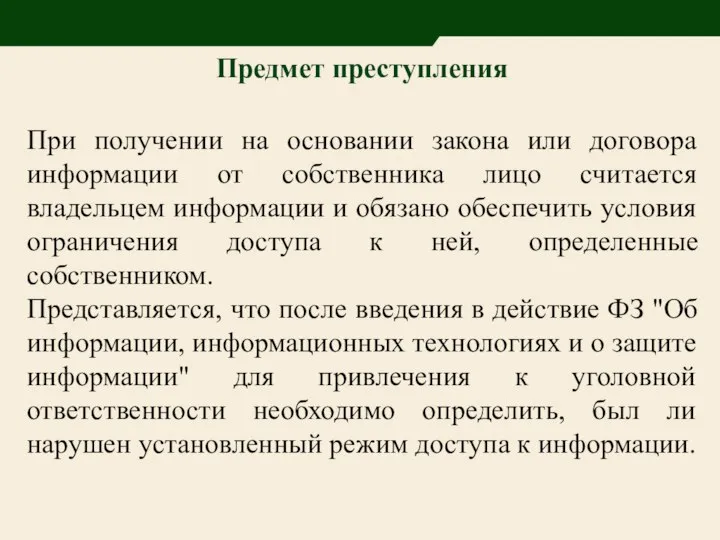 Предмет преступления

При получении на основании закона или договора информации от собственника лицо считается владельцем информации и обязано обеспечить условия ограничения доступа к ней, определенные собственником.
Представляется, что после введения в действие ФЗ "Об информации, информационных технологиях и о защите информации" для привлечения к уголовной ответственности необходимо определить, был ли нарушен установленный режим доступа к информации.